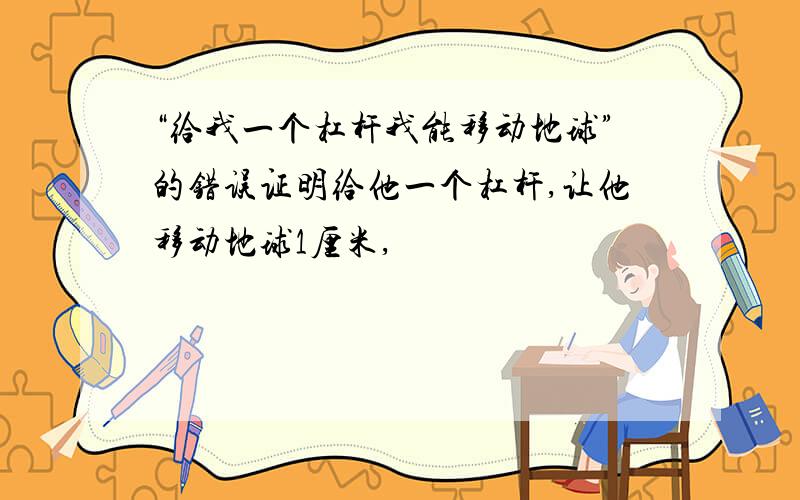 “给我一个杠杆我能移动地球”的错误证明给他一个杠杆,让他移动地球1厘米,